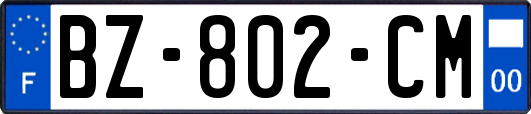 F
BZ-802-CM
00